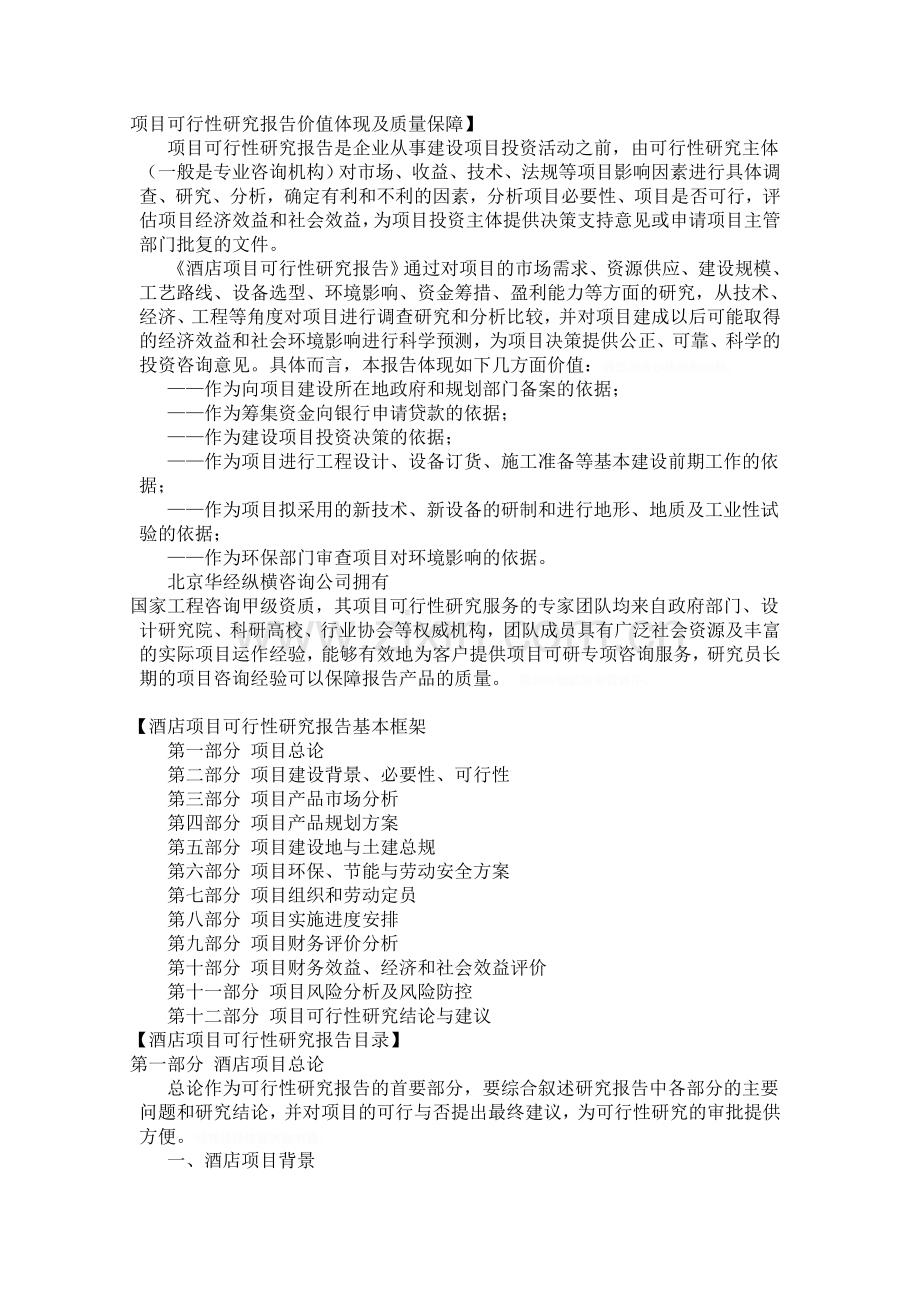 项目可行性研究报告价值体现及质量保障】

项目可行性研究报告是企业从事建设项目投资活动之前，由可行性研究主体（一般是专业咨询机构）对市场、收益、技术、法规等项目影响因素进行具体调查、研究、分析，确定有利和不利的因素，分析项目必要性、项目是否可行，评估项目经济效益和社会效益，为项目投资主体提供决策支持意见或申请项目主管部门批复的文件。

《酒店项目可行性研究报告》通过对项目的市场需求、资源供应、建设规模、工艺路线、设备选型、环境影响、资金筹措、盈利能力等方面的研究，从技术、经济、工程等角度对项目进行调查研究和分析比较，并对项目建成以后可能取得的经济效益和社会环境影响进行科学预测，为项目决策提供公正、可靠、科学的投资咨询意见。具体而言，本报告体现如下几方面价值：

——作为向项目建设所在地政府和规划部门备案的依据；

——作为筹集资金向银行申请贷款的依据；

——作为建设项目投资决策的依据；

——作为项目进行工程设计、设备订货、施工准备等基本建设前期工作的依据；

——作为项目拟采用的新技术、新设备的研制和进行地形、地质及工业性试验的依据；

——作为环保部门审查项目对环境影响的依据。

北京华经纵横咨询公司拥有

国家工程咨询甲级资质，其项目可行性研究服务的专家团队均来自政府部门、设计研究院、科研高校、行业协会等权威机构，团队成员具有广泛社会资源及丰富的实际项目运作经验，能够有效地为客户提供项目可研专项咨询服务，研究员长期的项目咨询经验可以保障报告产品的质量。

【酒店项目可行性研究报告基本框架

第一部分 项目总论

第二部分 项目建设背景、必要性、可行性

第三部分 项目产品市场分析

第四部分 项目产品规划方案

第五部分 项目建设地与土建总规

第六部分 项目环保、节能与劳动安全方案

第七部分 项目组织和劳动定员

第八部分 项目实施进度安排

第九部分 项目财务评价分析

第十部分 项目财务效益、经济和社会效益评价

第十一部分 项目风险分析及风险防控

第十二部分 项目可行性研究结论与建议

【酒店项目可行性研究报告目录】

第一部分 酒店项目总论

总论作为可行性研究报告的首要部分，要综合叙述研究报告中各部分的主要问题和研究结论，并对项目的可行与否提出最终建议，为可行性研究的审批提供方便。

一、酒店项目背景